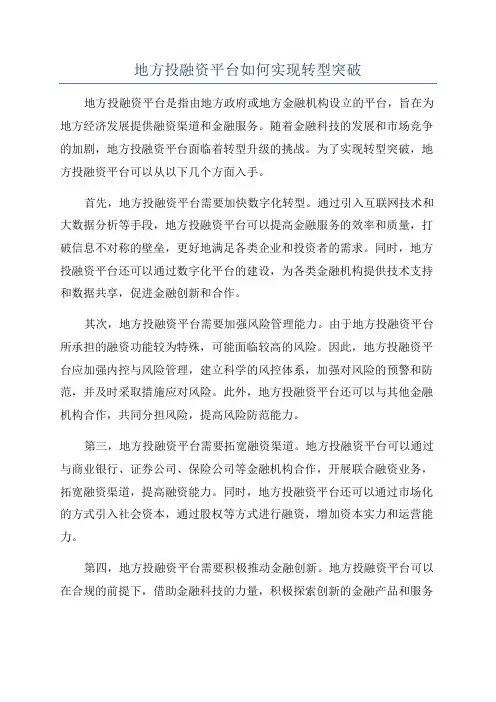 地方投融资平台如何实现转型突破

地方投融资平台是指由地方政府或地方金融机构设立的平台，旨在为地方经济发展提供融资渠道和金融服务。随着金融科技的发展和市场竞争的加剧，地方投融资平台面临着转型升级的挑战。为了实现转型突破，地方投融资平台可以从以下几个方面入手。

首先，地方投融资平台需要加快数字化转型。通过引入互联网技术和大数据分析等手段，地方投融资平台可以提高金融服务的效率和质量，打破信息不对称的壁垒，更好地满足各类企业和投资者的需求。同时，地方投融资平台还可以通过数字化平台的建设，为各类金融机构提供技术支持和数据共享，促进金融创新和合作。

其次，地方投融资平台需要加强风险管理能力。由于地方投融资平台所承担的融资功能较为特殊，可能面临较高的风险。因此，地方投融资平台应加强内控与风险管理，建立科学的风控体系，加强对风险的预警和防范，并及时采取措施应对风险。此外，地方投融资平台还可以与其他金融机构合作，共同分担风险，提高风险防范能力。

第三，地方投融资平台需要拓宽融资渠道。地方投融资平台可以通过与商业银行、证券公司、保险公司等金融机构合作，开展联合融资业务，拓宽融资渠道，提高融资能力。同时，地方投融资平台还可以通过市场化的方式引入社会资本，通过股权等方式进行融资，增加资本实力和运营能力。

第四，地方投融资平台需要积极推动金融创新。地方投融资平台可以在合规的前提下，借助金融科技的力量，积极探索创新的金融产品和服务